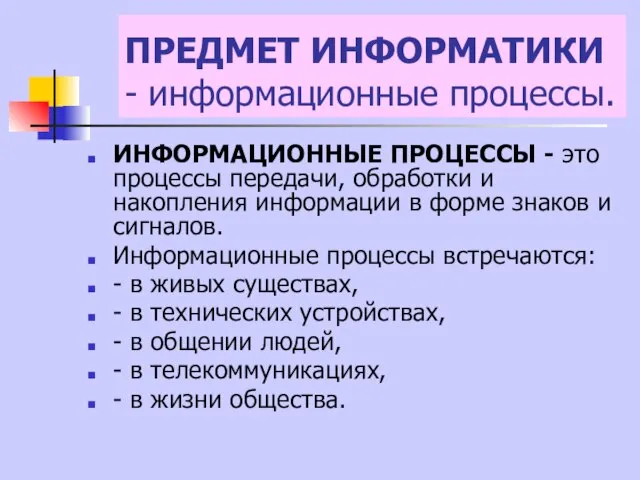 ПРЕДМЕТ ИНФОРМАТИКИ - информационные процессы.

ИНФОРМАЦИОННЫЕ ПРОЦЕССЫ - это процессы передачи, обработки и накопления информации в форме знаков и сигналов.

Информационные процессы встречаются:

- в живых существах,

- в технических устройствах,

- в общении людей,

- в телекоммуникациях,

- в жизни общества.